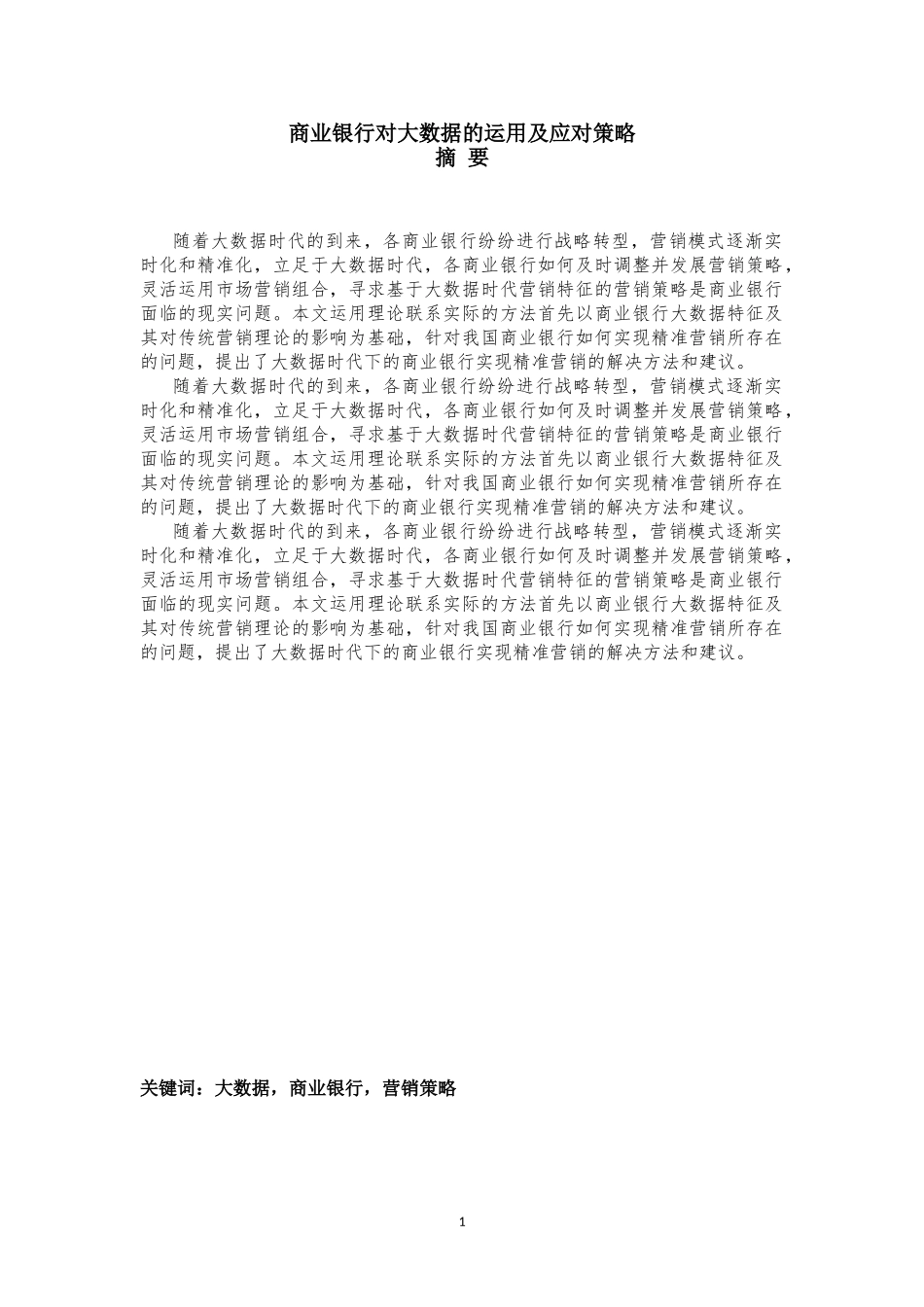 商业银行对大数据的运用及应对策略
摘 要

随着大数据时代的到来，各商业银行纷纷进行战略转型，营销模式逐渐实时化和精准化，立足于大数据时代，各商业银行如何及时调整并发展营销策略，灵活运用市场营销组合，寻求基于大数据时代营销特征的营销策略是商业银行面临的现实问题。本文运用理论联系实际的方法首先以商业银行大数据特征及其对传统营销理论的影响为基础，针对我国商业银行如何实现精准营销所存在的问题，提出了大数据时代下的商业银行实现精准营销的解决方法和建议。

随着大数据时代的到来，各商业银行纷纷进行战略转型，营销模式逐渐实时化和精准化，立足于大数据时代，各商业银行如何及时调整并发展营销策略，灵活运用市场营销组合，寻求基于大数据时代营销特征的营销策略是商业银行面临的现实问题。本文运用理论联系实际的方法首先以商业银行大数据特征及其对传统营销理论的影响为基础，针对我国商业银行如何实现精准营销所存在的问题，提出了大数据时代下的商业银行实现精准营销的解决方法和建议。

随着大数据时代的到来，各商业银行纷纷进行战略转型，营销模式逐渐实时化和精准化，立足于大数据时代，各商业银行如何及时调整并发展营销策略，灵活运用市场营销组合，寻求基于大数据时代营销特征的营销策略是商业银行面临的现实问题。本文运用理论联系实际的方法首先以商业银行大数据特征及其对传统营销理论的影响为基础，针对我国商业银行如何实现精准营销所存在的问题，提出了大数据时代下的商业银行实现精准营销的解决方法和建议。

关键词：大数据，商业银行，营销策略

1